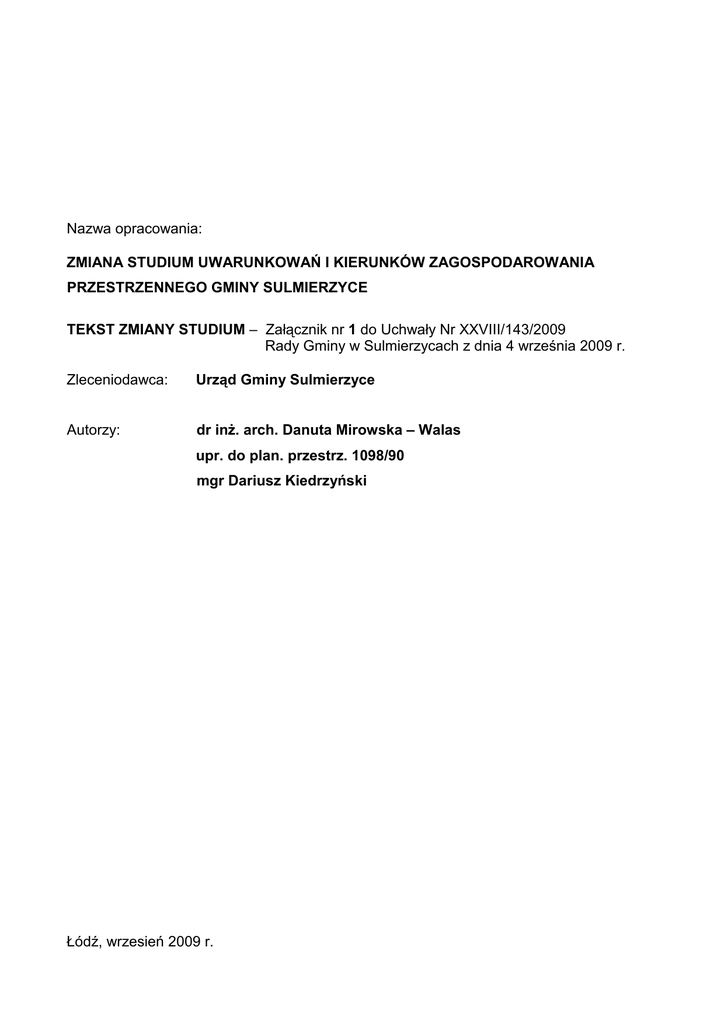 Nazwa opracowania:

ZMIANA STUDIUM UWARUNKOWAŃ I KIERUNKÓW ZAGOSPODAROWANIA PRZESTRZENNEGO GMINY SULMIERZYCE

TEKST ZMIANY STUDIUM – Załącznik nr 1 do Uchwały Nr XXVIII/143/2009 Rady Gminy w Sulmierzycach z dnia 4 września 2009 r.

Zleceniodawca: Urząd Gminy Sulmierzyce

Autorzy: dr inż. arch. Danuta Mirowska – Walas
upr. do plan. przestrz. 1098/90
mgr Dariusz Kiedrzyński

Łódź, wrzesień 2009 r.